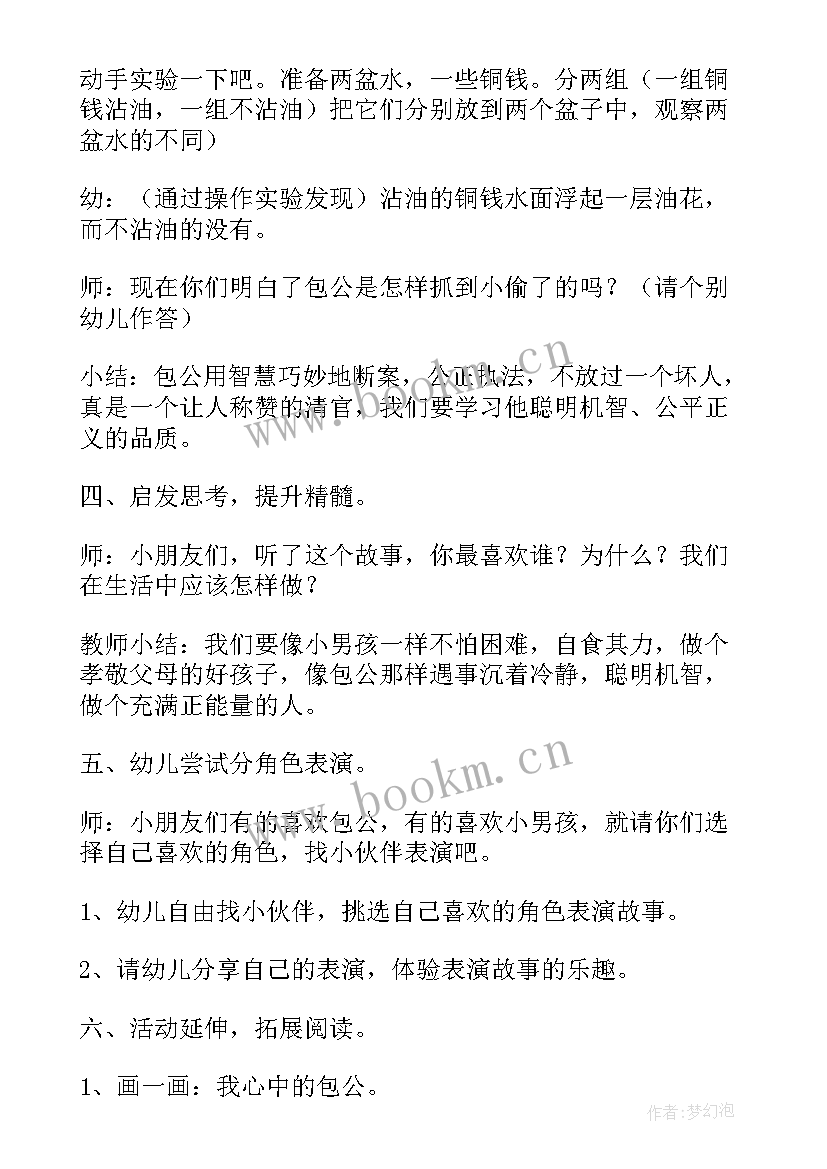 动手实验一下吧。准备两盆水，一些铜钱。分两组（一组铜钱沾油，一组不沾油）把它们分别放到两个盆子中，观察两盆水的不同）

幼：（通过操作实验发现）沾油的铜钱水面浮起一层油花，而不沾油的没有。

师：现在你们明白了包公是怎样抓到小偷了的吗？（请个别幼儿作答）

小结：包公用智慧巧妙地断案，公正执法，不放过一个坏人，真是一个让人称赞的清官，我们要学习他聪明机智、公平正义的品质。

四、启发思考，提升精髓。

师：小朋友们，听了这个故事，你最喜欢谁？为什么？我们在生活中应该怎样做？

教师小结：我们要像小男孩一样不怕困难，自食其力，做个孝敬父母的好孩子，像包公那样遇事沉着冷静，聪明机智，做个充满正能量的人。

五、幼儿尝试分角色表演。

师：小朋友们有的喜欢包公，有的喜欢小男孩，就请你们选择自己喜欢的角色，找小伙伴表演吧。

1、幼儿自由找小伙伴，挑选自己喜欢的角色表演故事。

2、请幼儿分享自己的表演，体验表演故事的乐趣。

六、活动延伸，拓展阅读。

1、画一画：我心中的包公。

www.bookm.cn

www.bookm.cn

作者：梦幻泡